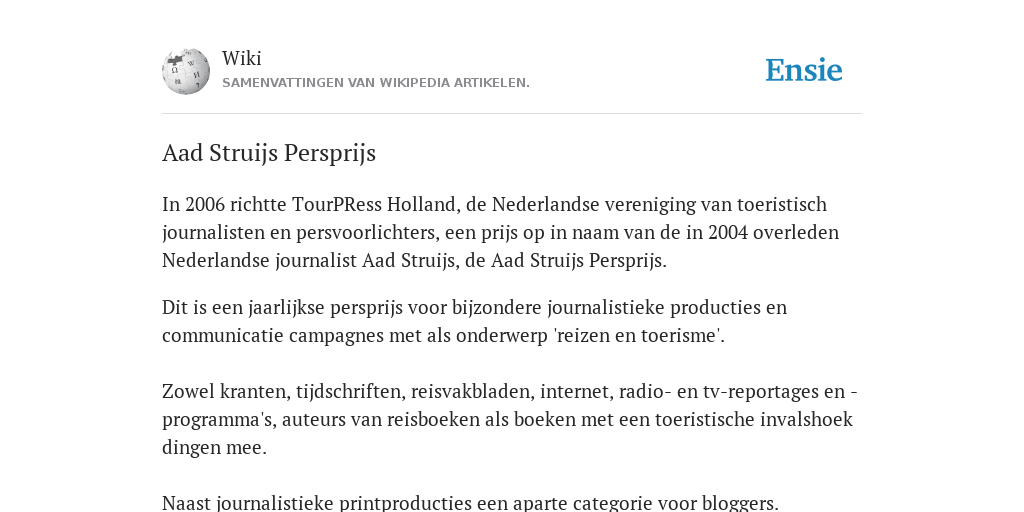 Wiki
SAMENVATTINGEN VAN WIKIPEDIA ARTIKELEN.

Ensie

Aad Struijs Persprijs

In 2006 richtte TourPRess Holland, de Nederlandse vereniging van toeristisch journalisten en persvoorlichters, een prijs op in naam van de in 2004 overleden Nederlandse journalist Aad Struijs, de Aad Struijs Persprijs.

Dit is een jaarlijkse persprijs voor bijzondere journalistieke producties en communicatie campagnes met als onderwerp 'reizen en toerisme'.

Zowel kranten, tijdschriften, reisvakbladen, internet, radio- en tv-reportages en -programma's, auteurs van reisboeken als boeken met een toeristische invalshoek dingen mee.

Naast journalistieke printproducties een aparte categorie voor bloggers.